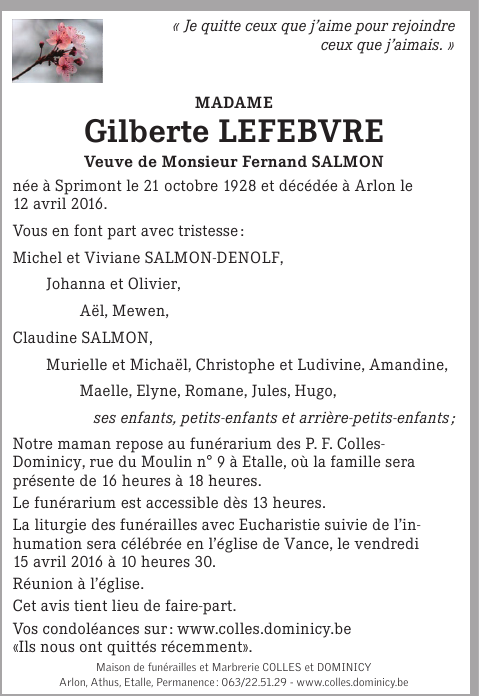 « Je quitte ceux que j'aime pour rejoindre ceux que j'aimais. »

MADAME

Gilberte LEFEBVRE

Veuve de Monsieur Fernand SALMON

née à Sprimont le 21 octobre 1928 et décédée à Arlon le 12 avril 2016.

Vous en font part avec tristesse :

Michel et Viviane SALMON-DENOLF,

Johanna et Olivier,

Aël, Mewen,

Claudine SALMON,

Murielle et Michaël, Christophe et Ludivine, Amandine,

Maelle, Elyne, Romane, Jules, Hugo,

ses enfants, petits-enfants et arrière-petits-enfants ;

Notre maman repose au funérarium des P. F. Colles-Dominicy, rue du Moulin n° 9 à Etalle, où la famille sera présente de 16 heures à 18 heures.

Le funérarium est accessible dès 13 heures.

La liturgie des funérailles avec Eucharistie suivie de l'inhumation sera célébrée en l'église de Vance, le vendredi 15 avril 2016 à 10 heures 30.

Réunion à l'église.

Cet avis tient lieu de faire-part.

Vos condoléances sur : www.colles.dominicy.be «Ils nous ont quittés récemment».

Maison de funérailles et Marbrerie COLLES et DOMINICY
Arlon, Athus, Etalle, Permanence : 063/22.51.29 - www.colles.dominicy.be